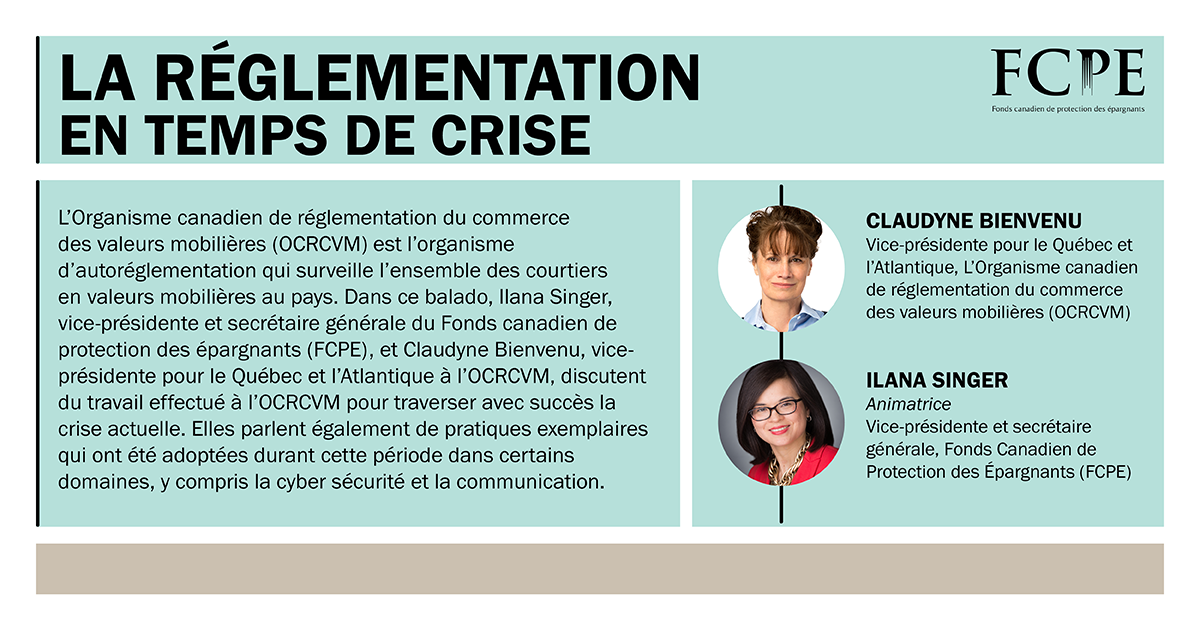 LA RÉGLEMENTATION
EN TEMPS DE CRISE

FCPE
Fonds canadien de protection des épargnants

L'Organisme canadien de réglementation du commerce des valeurs mobilières (OCRCVM) est l'organisme d'autoréglementation qui surveille l'ensemble des courtiers en valeurs mobilières au pays. Dans ce balado, Ilana Singer, vice-présidente et secrétaire générale du Fonds canadien de protection des épargnants (FCPE), et Claudyne Bienvenu, vice-présidente pour le Québec et l'Atlantique à l'OCRCVM, discutent du travail effectué à l'OCRCVM pour traverser avec succès la crise actuelle. Elles parlent également de pratiques exemplaires qui ont été adoptées durant cette période dans certains domaines, y compris la cyber sécurité et la communication.

CLAUDYNE BIENVENU
Vice-présidente pour le Québec et l'Atlantique, L'Organisme canadien de réglementation du commerce des valeurs mobilières (OCRCVM)

ILANA SINGER
Animatrice
Vice-présidente et secrétaire générale, Fonds Canadien de Protection des Épargnants (FCPE)